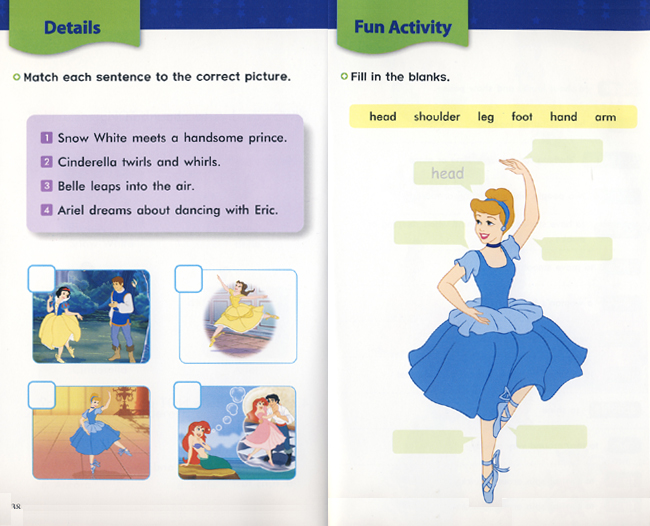 Details

Match each sentence to the correct picture.

1 Snow White meets a handsome prince.
2 Cinderella twirls and whirls.
3 Belle leaps into the air.
4 Ariel dreams about dancing with Eric.

38

Fun Activity

Fill in the blanks.

head shoulder leg foot hand arm

head